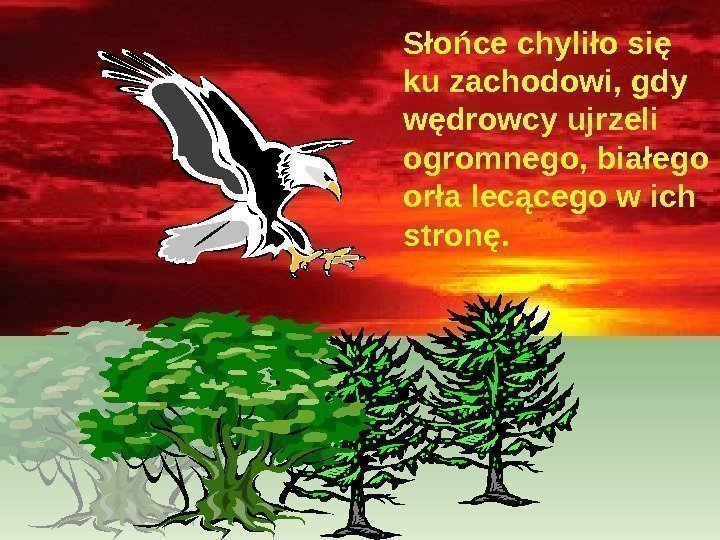 Słońce chyliło się ku zachodowi, gdy wędrowcy ujrzeli ogromnego, białego orła lecącego w ich stronę.